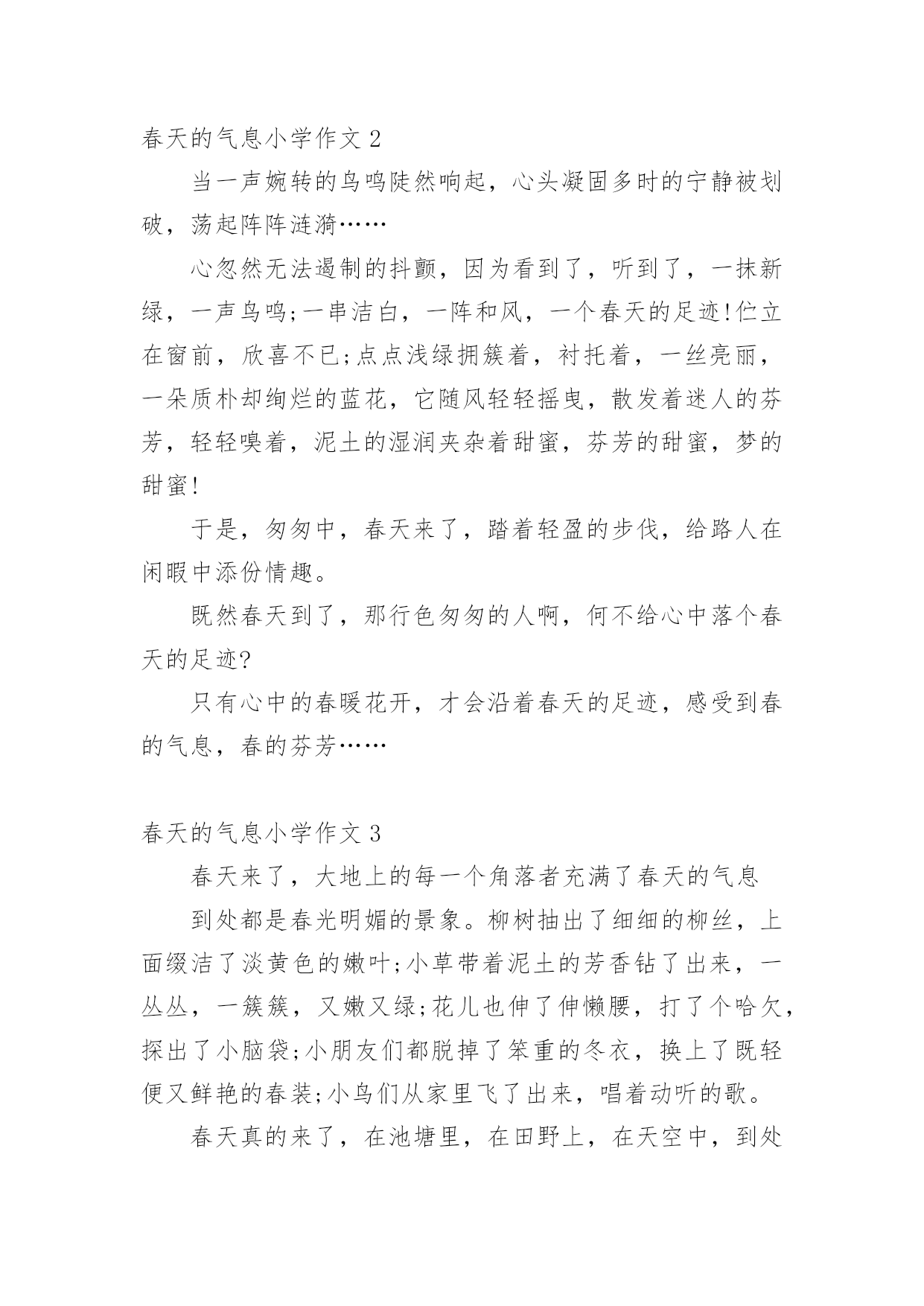 春天的气息小学作文 2

当一声婉转的鸟鸣陡然响起，心头凝固多时的宁静被划破，荡起阵阵涟漪……

心忽然无法遏制的抖颤，因为看到了，听到了，一抹新绿，一声鸟鸣;一串洁白，一阵和风，一个春天的足迹!伫立在窗前，欣喜不已;点点浅绿拥簇着，衬托着，一丝亮丽，一朵质朴却绚烂的蓝花，它随风轻轻摇曳，散发着迷人的芬芳，轻轻嗅着，泥土的湿润夹杂着甜蜜，芬芳的甜蜜，梦的甜蜜!

于是，匆匆中，春天来了，踏着轻盈的步伐，给路人在闲暇中添份情趣。

既然春天到了，那行色匆匆的人啊，何不给心中落个春天的足迹?

只有心中的春暖花开，才会沿着春天的足迹，感受到春的气息，春的芬芳……

春天的气息小学作文 3

春天来了，大地上的每一个角落者充满了春天的气息

到处都是春光明媚的景象。柳树抽出了细细的柳丝，上面缀洁了淡黄色的嫩叶;小草带着泥土的芳香钻了出来，一丛丛，一簇簇，又嫩又绿;花儿也伸了伸懒腰，打了个哈欠，探出了小脑袋;小朋友们都脱掉了笨重的冬衣，换上了既轻便又鲜艳的春装;小鸟们从家里飞了出来，唱着动听的歌。

春天真的来了，在池塘里，在田野上，在天空中，到处